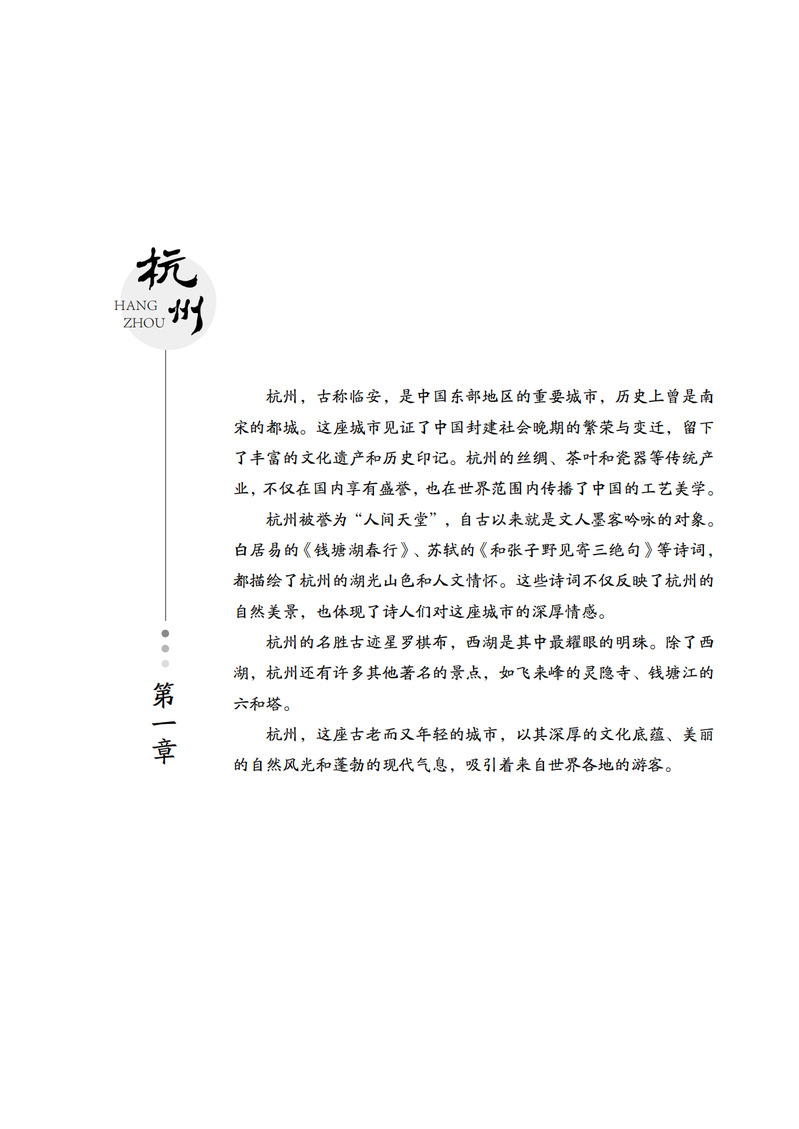 杭州
HANG ZHOU

第一章

杭州，古称临安，是中国东部地区的重要城市，历史上曾是南宋的都城。这座城市见证了中国封建社会晚期的繁荣与变迁，留下了丰富的文化遗产和历史印记。杭州的丝绸、茶叶和瓷器等传统产业，不仅在国内享有盛誉，也在世界范围内传播了中国的工艺美学。

杭州被誉为“人间天堂”，自古以来就是文人墨客吟咏的对象。白居易的《钱塘湖春行》、苏轼的《和张子野见寄三绝句》等诗词，都描绘了杭州的湖光山色和人文情怀。这些诗词不仅反映了杭州的自然美景，也体现了诗人们对这座城市的深厚情感。

杭州的名胜古迹星罗棋布，西湖是其中最耀眼的明珠。除了西湖，杭州还有许多其他著名的景点，如飞来峰的灵隐寺、钱塘江的六和塔。

杭州，这座古老而又年轻的城市，以其深厚的文化底蕴、美丽的自然风光和蓬勃的现代气息，吸引着来自世界各地的游客。